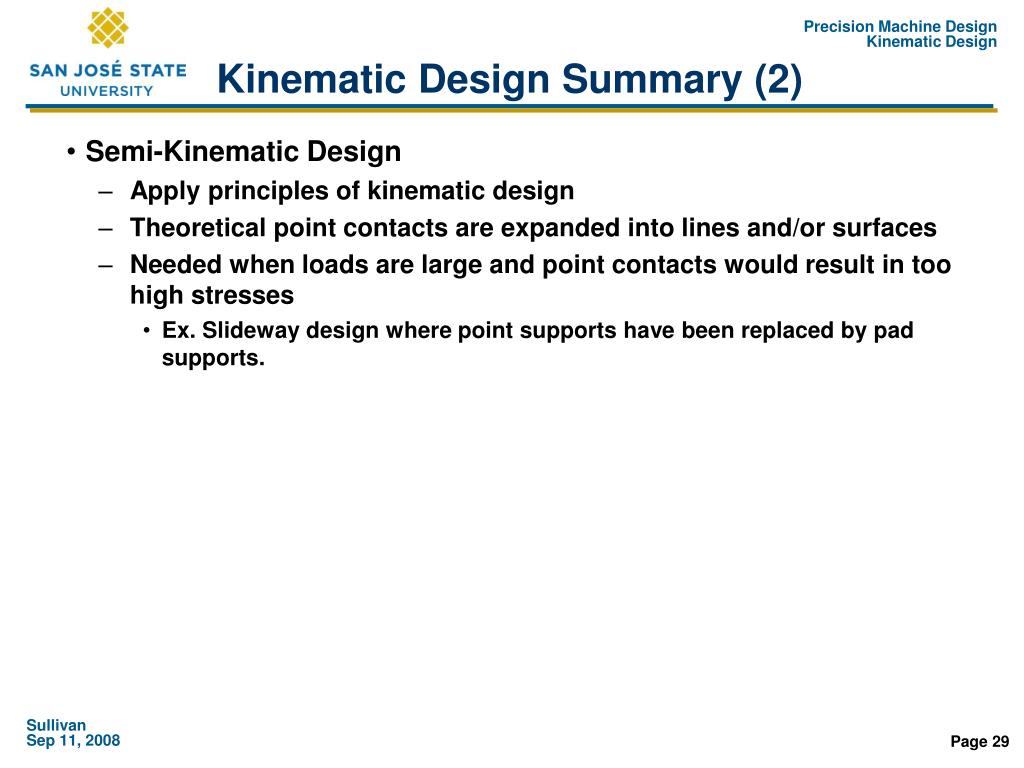 SAN JOSÉ STATE
UNIVERSITY

Precision Machine Design
Kinematic Design

Kinematic Design Summary (2)

• Semi-Kinematic Design
– Apply principles of kinematic design
– Theoretical point contacts are expanded into lines and/or surfaces
– Needed when loads are large and point contacts would result in too high stresses
• Ex. Slideway design where point supports have been replaced by pad supports.

Sullivan
Sep 11, 2008

Page 29